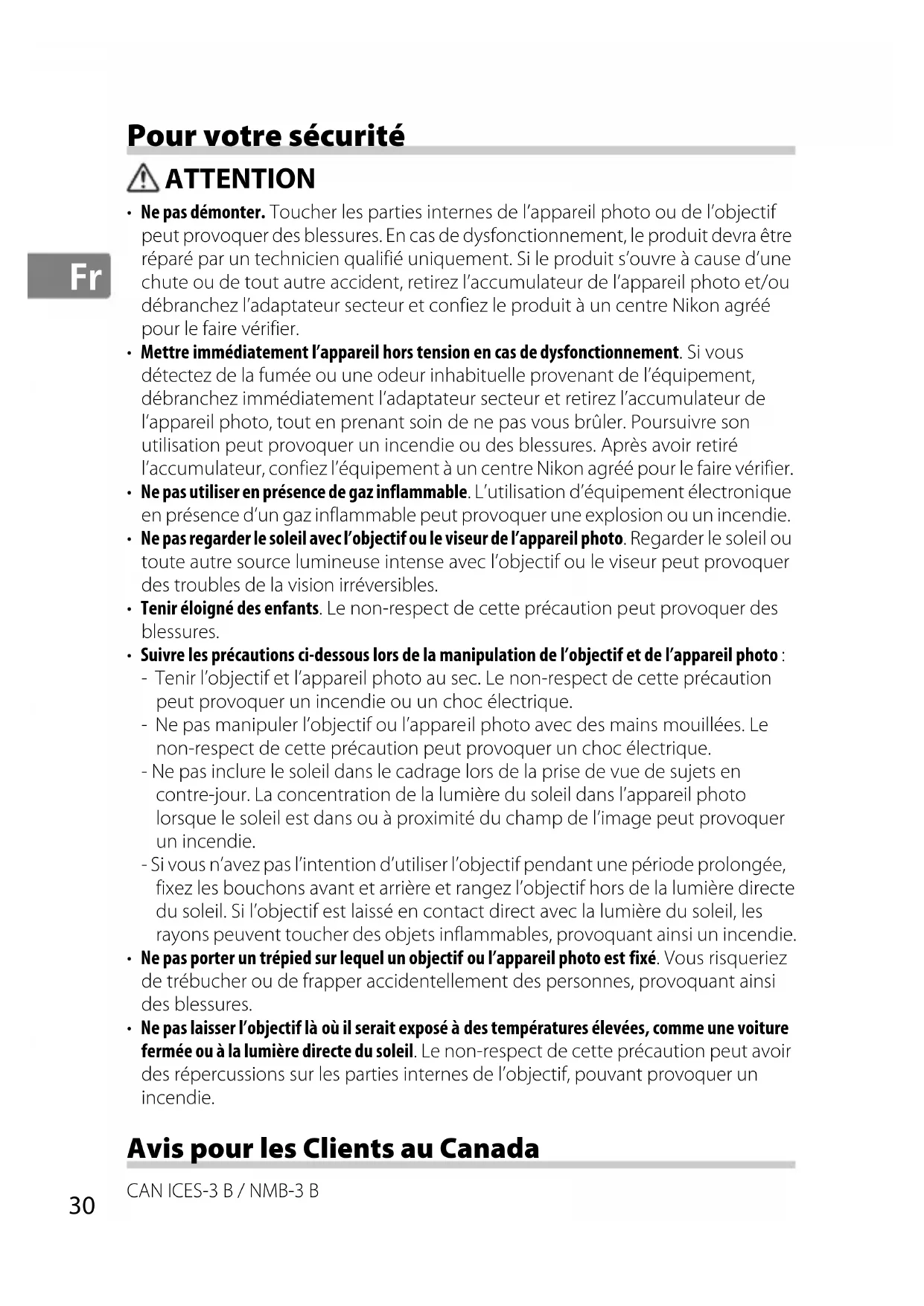 Pour votre sécurité

ATTENTION

Fr

• Ne pas démonter. Toucher les parties internes de l'appareil photo ou de l'objectif peut provoquer des blessures. En cas de dysfonctionnement, le produit devra être réparé par un technicien qualifié uniquement. Si le produit s'ouvre à cause d'une chute ou de tout autre accident, retirez l'accumulateur de l'appareil photo et/ou débranchez l'adaptateur secteur et confiez le produit à un centre Nikon agréé pour le faire vérifier.
• Mettre immédiatement l'appareil hors tension en cas de dysfonctionnement. Si vous détectez de la fumée ou une odeur inhabituelle provenant de l'équipement, débranchez immédiatement l'adaptateur secteur et retirez l'accumulateur de l'appareil photo, tout en prenant soin de ne pas vous brûler. Poursuivre son utilisation peut provoquer un incendie ou des blessures. Après avoir retiré l'accumulateur, confiez l'équipement à un centre Nikon agréé pour le faire vérifier.
• Ne pas utiliser en présence de gaz inflammable. L'utilisation d'équipement électronique en présence d'un gaz inflammable peut provoquer une explosion ou un incendie.
• Ne pas regarder le soleil avec l'objectif ou le viseur de l'appareil photo. Regarder le soleil ou toute autre source lumineuse intense avec l'objectif ou le viseur peut provoquer des troubles de la vision irréversibles.
• Tenir éloigné des enfants. Le non-respect de cette précaution peut provoquer des blessures.
• Suivre les précautions ci-dessous lors de la manipulation de l'objectif et de l'appareil photo :
- Tenir l'objectif et l'appareil photo au sec. Le non-respect de cette précaution peut provoquer un incendie ou un choc électrique.
- Ne pas manipuler l'objectif ou l'appareil photo avec des mains mouillées. Le non-respect de cette précaution peut provoquer un choc électrique.
- Ne pas inclure le soleil dans le cadrage lors de la prise de vue de sujets en contre-jour. La concentration de la lumière du soleil dans l'appareil photo lorsque le soleil est dans ou à proximité du champ de l'image peut provoquer un incendie.
- Si vous n'avez pas l'intention d'utiliser l'objectif pendant une période prolongée, fixez les bouchons avant et arrière et rangez l'objectif hors de la lumière directe du soleil. Si l'objectif est laissé en contact direct avec la lumière du soleil, les rayons peuvent toucher des objets inflammables, provoquant ainsi un incendie.
• Ne pas porter un trépied sur lequel un objectif ou l'appareil photo est fixé. Vous risqueriez de trébucher ou de frapper accidentellement des personnes, provoquant ainsi des blessures.
• Ne pas laisser l'objectif là où il serait exposé à des températures élevées, comme une voiture fermée ou à la lumière directe du soleil. Le non-respect de cette précaution peut avoir des répercussions sur les parties internes de l'objectif, pouvant provoquer un incendie.

Avis pour les Clients au Canada

CAN ICES-3 B / NMB-3 B

30